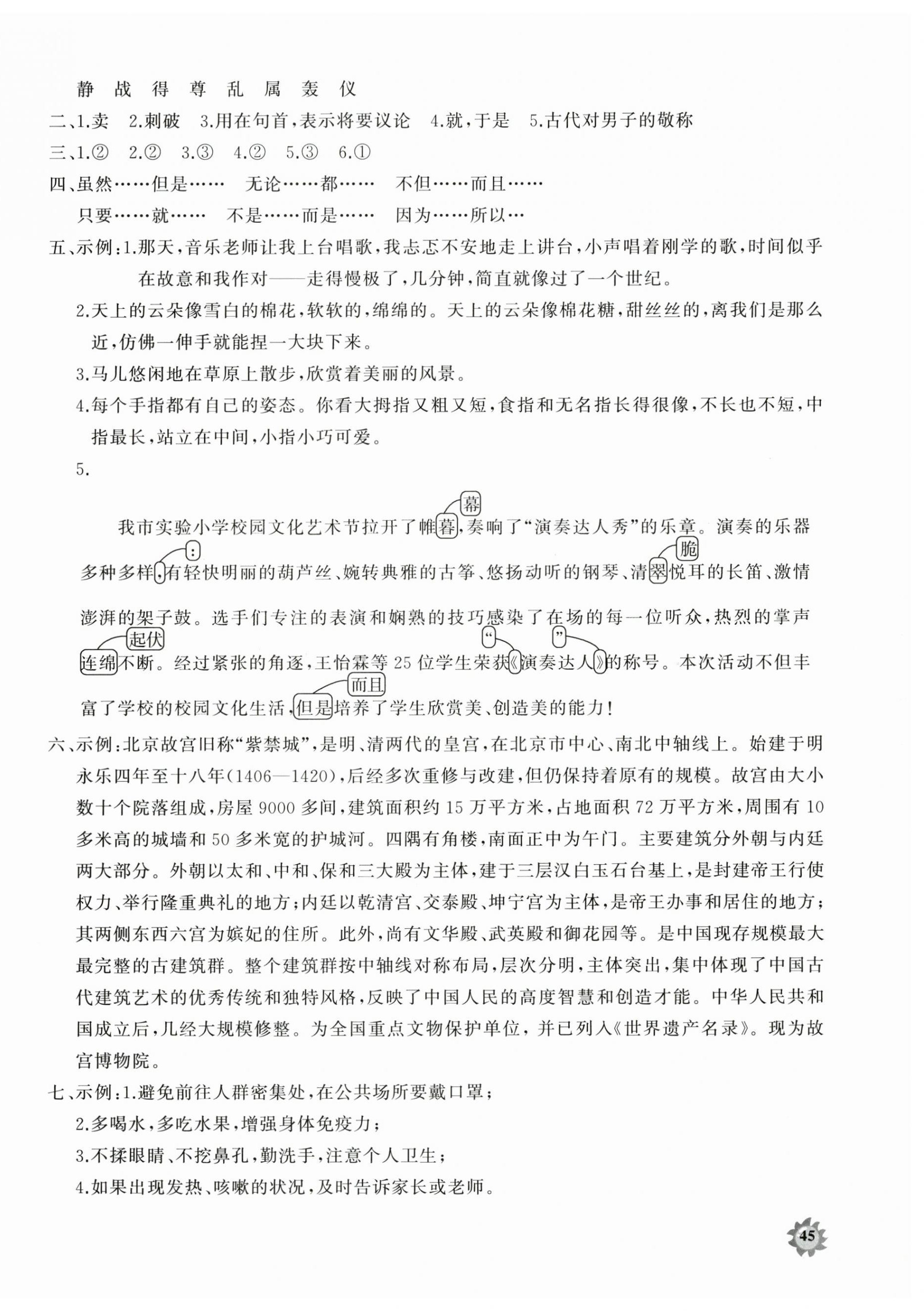 静 战 得 尊 乱 属 轰 仪

二、1.卖 2.刺破 3.用在句首,表示将要议论 4.就,于是 5.古代对男子的敬称

三、1.② 2.② 3.③ 4.② 5.③ 6.①

四、虽然……但是…… 无论……都…… 不但……而且……

只要……就…… 不是……而是…… 因为……所以…

五、示例:1.那天,音乐老师让我上台唱歌,我忐忑不安地走上讲台,小声唱着刚学的歌,时间似乎在故意和我作对——走得慢极了,几分钟,简直就像过了一个世纪。

2.天上的云朵像雪白的棉花,软软的,绵绵的。天上的云朵像棉花糖,甜丝丝的,离我们是那么近,仿佛一伸手就能捏一大块下来。

3.马儿悠闲地在草原上散步,欣赏着美丽的风景。

4.每个手指都有自己的姿态。你看大拇指又粗又短,食指和无名指长得很像,不长也不短,中指最长,站立在中间,小指小巧可爱。

5.

幕

我市实验小学校园文化艺术节拉开了帷暮,奏响了“演奏达人秀”的乐章。演奏的乐器

: 脆

多种多样,有轻快明丽的葫芦丝、婉转典雅的古筝、悠扬动听的钢琴、清翠悦耳的长笛、激情澎湃的架子鼓。选手们专注的表演和娴熟的技巧感染了在场的每一位听众,热烈的掌声

起伏 “ ”

连绵不断。经过紧张的角逐,王怡霖等 25 位学生荣获《演奏达人》的称号。本次活动不但丰

而且

富了学校的校园文化生活,但是培养了学生欣赏美、创造美的能力!

六、示例:北京故宫旧称“紫禁城”,是明、清两代的皇宫,在北京市中心、南北中轴线上。始建于明永乐四年至十八年(1406—1420),后经多次重修与改建,但仍保持着原有的规模。故宫由大小数十个院落组成,房屋 9000 多间,建筑面积约 15 万平方米,占地面积 72 万平方米,周围有 10 多米高的城墙和 50 多米宽的护城河。四隅有角楼,南面正中为午门。主要建筑分外朝与内廷两大部分。外朝以太和、中和、保和三大殿为主体,建于三层汉白玉石台基上,是封建帝王行使权力、举行隆重典礼的地方;内廷以乾清宫、交泰殿、坤宁宫为主体,是帝王办事和居住的地方;其两侧东西六宫为嫔妃的住所。此外,尚有文华殿、武英殿和御花园等。是中国现存规模最大最完整的古建筑群。整个建筑群按中轴线对称布局,层次分明,主体突出,集中体现了中国古代建筑艺术的优秀传统和独特风格,反映了中国人民的高度智慧和创造才能。中华人民共和国成立后,几经大规模修整。为全国重点文物保护单位,并已列入《世界遗产名录》。现为故宫博物院。

七、示例:1.避免前往人群密集处,在公共场所要戴口罩;

2.多喝水,多吃水果,增强身体免疫力;

3.不揉眼睛、不挖鼻孔,勤洗手,注意个人卫生;

4.如果出现发热、咳嗽的状况,及时告诉家长或老师。

45